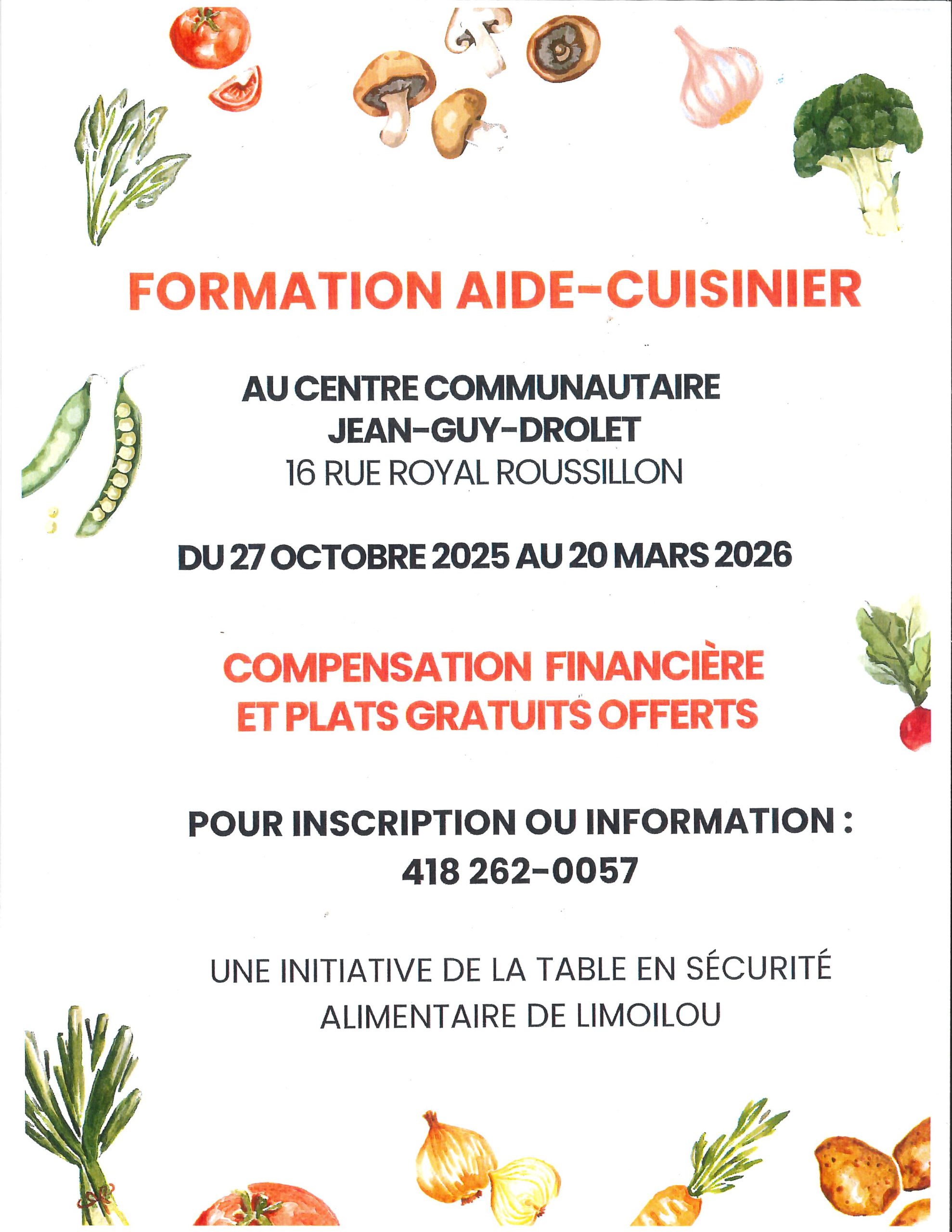 FORMATION AIDE-CUISINIER

AU CENTRE COMMUNAUTAIRE
JEAN-GUY-DROLET
16 RUE ROYAL ROUSSILLON

DU 27 OCTOBRE 2025 AU 20 MARS 2026

COMPENSATION FINANCIÈRE
ET PLATS GRATUITS OFFERTS

POUR INSCRIPTION OU INFORMATION :
418 262-0057

UNE INITIATIVE DE LA TABLE EN SÉCURITÉ
ALIMENTAIRE DE LIMOILOU